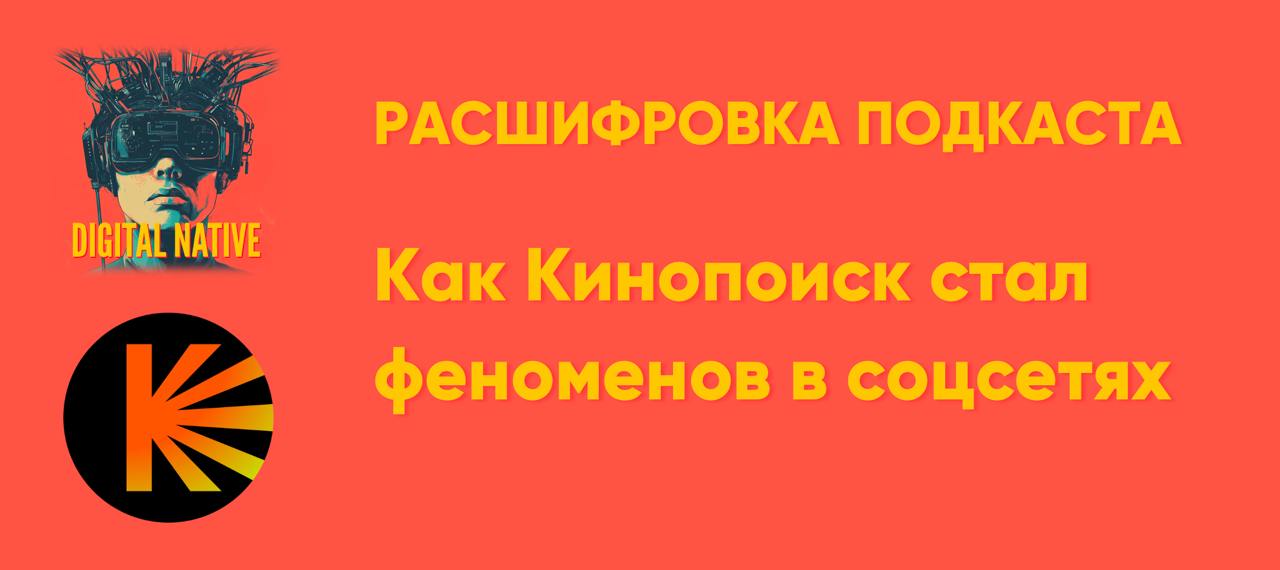 DIGITAL NATIVE

РАСШИФРОВКА ПОДКАСТА

Как Кинопоиск стал феноменов в соцсетях